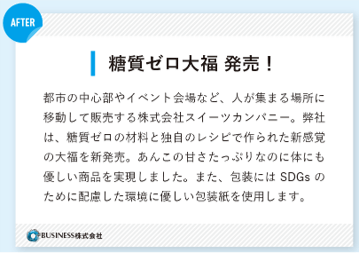 AFTER

糖質ゼロ大福 発売！

都市の中心部やイベント会場など、人が集まる場所に移動して販売する株式会社スイーツカンパニー。弊社は、糖質ゼロの材料と独自のレシピで作られた新感覚の大福を新発売。あんこの甘さたっぷりなのに体にも優しい商品を実現しました。また、包装には SDGs のために配慮した環境に優しい包装紙を使用します。

BUSINESS株式会社